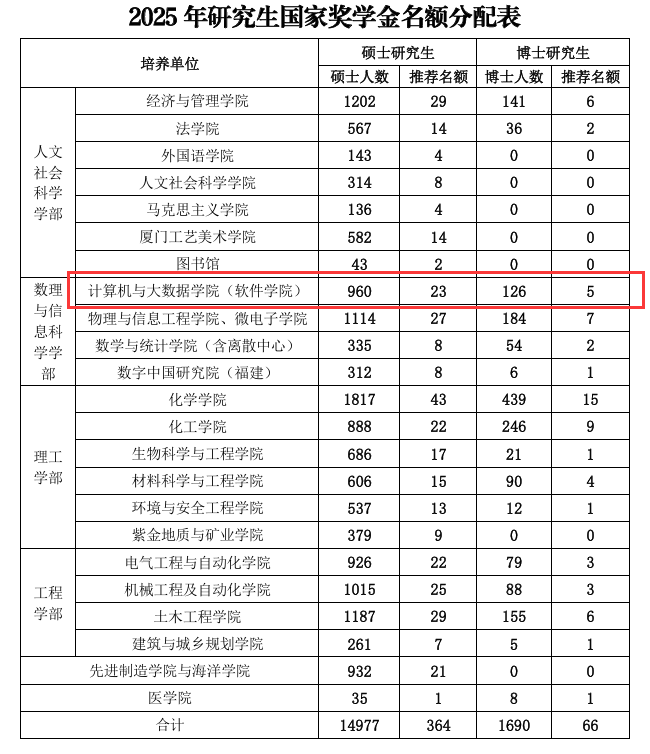 2025 年研究生国家奖学金名额分配表

| 培养单位 | | 硕士研究生 | | 博士研究生 | |
|---|---|---|---|---|---|
| | | 硕士人数 | 推荐名额 | 博士人数 | 推荐名额 |
| 人文社会科学学部 | 经济与管理学院 | 1202 | 29 | 141 | 6 |
| | 法学院 | 567 | 14 | 36 | 2 |
| | 外国语学院 | 143 | 4 | 0 | 0 |
| | 人文社会科学学院 | 314 | 8 | 0 | 0 |
| | 马克思主义学院 | 136 | 4 | 0 | 0 |
| | 厦门工艺美术学院 | 582 | 14 | 0 | 0 |
| | 图书馆 | 43 | 2 | 0 | 0 |
| 数理与信息科学学部 | 计算机与大数据学院（软件学院） | 960 | 23 | 126 | 5 |
| | 物理与信息工程学院、微电子学院 | 1114 | 27 | 184 | 7 |
| | 数学与统计学院（含离散中心） | 335 | 8 | 54 | 2 |
| | 数字中国研究院（福建） | 312 | 8 | 6 | 1 |
| 理工学部 | 化学学院 | 1817 | 43 | 439 | 15 |
| | 化工学院 | 888 | 22 | 246 | 9 |
| | 生物科学与工程学院 | 686 | 17 | 21 | 1 |
| | 材料科学与工程学院 | 606 | 15 | 90 | 4 |
| | 环境与安全工程学院 | 537 | 13 | 12 | 1 |
| | 紫金地质与矿业学院 | 379 | 9 | 0 | 0 |
| 工程学部 | 电气工程与自动化学院 | 926 | 22 | 79 | 3 |
| | 机械工程及自动化学院 | 1015 | 25 | 88 | 3 |
| | 土木工程学院 | 1187 | 29 | 155 | 6 |
| | 建筑与城乡规划学院 | 261 | 7 | 5 | 1 |
| 先进制造学院与海洋学院 | | 932 | 21 | 0 | 0 |
| 医学院 | | 35 | 1 | 8 | 1 |
| 合计 | | 14977 | 364 | 1690 | 66 |